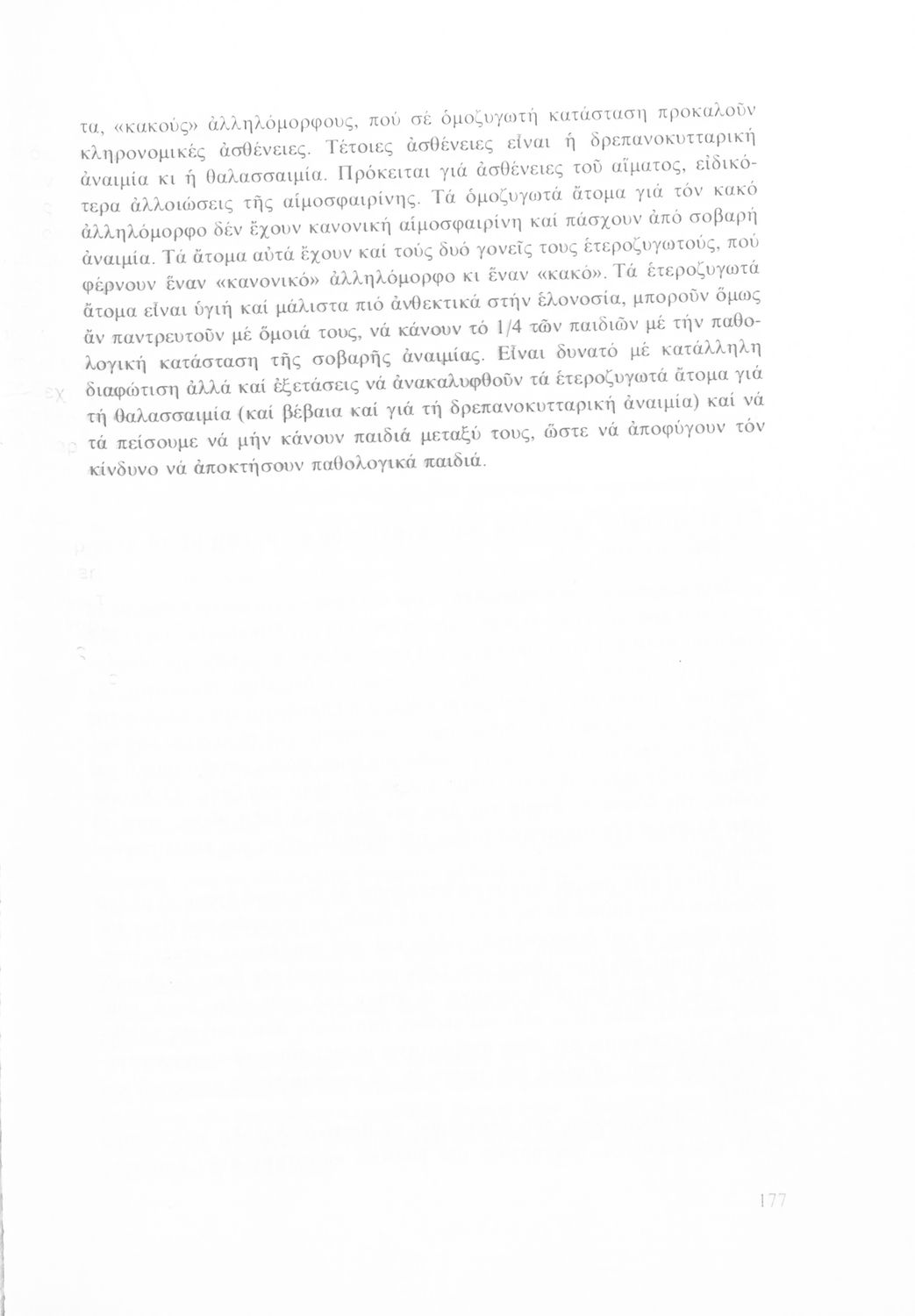 τα, «κακούς» ἀλληλόμορφους, πού σέ ὁμοζυγωτή κατάσταση προκαλοῦν κληρονομικές ἀσθένειες. Τέτοιες ἀσθένειες εἶναι ἡ δρεπανοκυτταρική ἀναιμία κι ἡ θαλασσαιμία. Πρόκειται γιά ἀσθένειες τοῦ αἵματος, εἰδικότερα ἀλλοιώσεις τῆς αἱμοσφαιρίνης. Τά ὁμοζυγωτά ἄτομα γιά τόν κακό ἀλληλόμορφο δέν ἔχουν κανονική αἱμοσφαιρίνη καί πάσχουν ἀπό σοβαρή ἀναιμία. Τά ἄτομα αὐτά ἔχουν καί τούς δυό γονεῖς τους ἑτεροζυγωτούς, πού φέρνουν ἕναν «κανονικό» ἀλληλόμορφο κι ἕναν «κακό». Τά ἑτεροζυγωτά ἄτομα εἶναι ὑγιή καί μάλιστα πιό ἀνθεκτικά στήν ἑλονοσία, μποροῦν ὅμως ἄν παντρευτοῦν μέ ὅμοιά τους, νά κάνουν τό 1/4 τῶν παιδιῶν μέ τήν παθολογική κατάσταση τῆς σοβαρῆς ἀναιμίας. Εἶναι δυνατό μέ κατάλληλη διαφώτιση ἀλλά καί ἐξετάσεις νά ἀνακαλυφθοῦν τά ἑτεροζυγωτά ἄτομα γιά τή θαλασσαιμία (καί βέβαια καί γιά τή δρεπανοκυτταρική ἀναιμία) καί νά τά πείσουμε νά μήν κάνουν παιδιά μεταξύ τους, ὥστε νά ἀποφύγουν τόν κίνδυνο νά ἀποκτήσουν παθολογικά παιδιά.

177